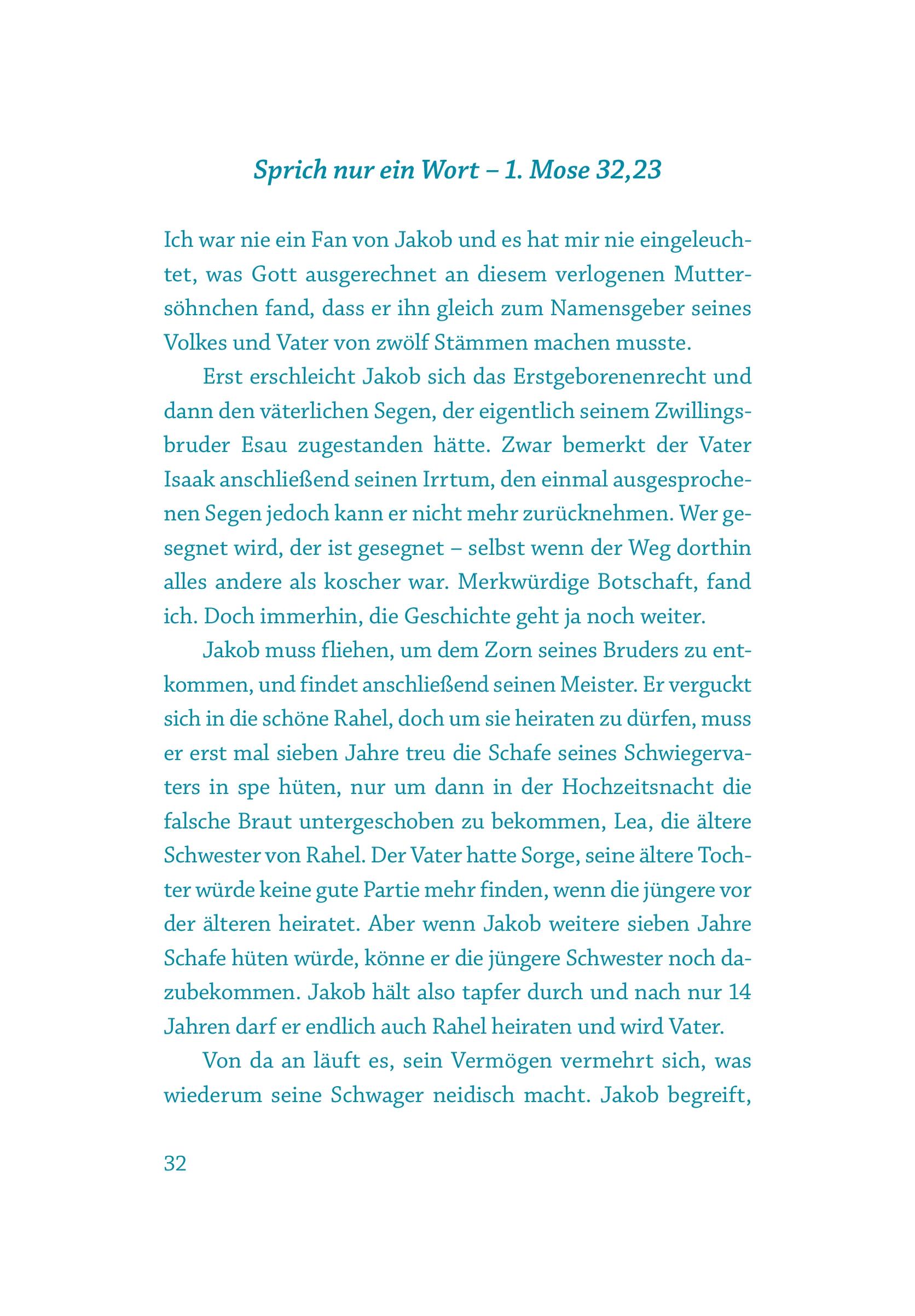 Sprich nur ein Wort – 1. Mose 32,23

Ich war nie ein Fan von Jakob und es hat mir nie eingeleuchtet, was Gott ausgerechnet an diesem verlogenen Muttersöhnchen fand, dass er ihn gleich zum Namensgeber seines Volkes und Vater von zwölf Stämmen machen musste.

Erst erschleicht Jakob sich das Erstgeborenenrecht und dann den väterlichen Segen, der eigentlich seinem Zwillingsbruder Esau zugestanden hätte. Zwar bemerkt der Vater Isaak anschließend seinen Irrtum, den einmal ausgesprochenen Segen jedoch kann er nicht mehr zurücknehmen. Wer gesegnet wird, der ist gesegnet – selbst wenn der Weg dorthin alles andere als koscher war. Merkwürdige Botschaft, fand ich. Doch immerhin, die Geschichte geht ja noch weiter.

Jakob muss fliehen, um dem Zorn seines Bruders zu entkommen, und findet anschließend seinen Meister. Er verguckt sich in die schöne Rahel, doch um sie heiraten zu dürfen, muss er erst mal sieben Jahre treu die Schafe seines Schwiegervaters in spe hüten, nur um dann in der Hochzeitsnacht die falsche Braut untergeschoben zu bekommen, Lea, die ältere Schwester von Rahel. Der Vater hatte Sorge, seine ältere Tochter würde keine gute Partie mehr finden, wenn die jüngere vor der älteren heiratet. Aber wenn Jakob weitere sieben Jahre Schafe hüten würde, könne er die jüngere Schwester noch dazubekommen. Jakob hält also tapfer durch und nach nur 14 Jahren darf er endlich auch Rahel heiraten und wird Vater.

Von da an läuft es, sein Vermögen vermehrt sich, was wiederum seine Schwager neidisch macht. Jakob begreift,

32